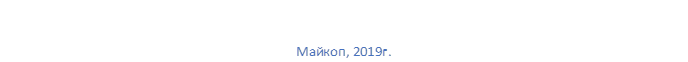 Майкоп, 2019г.